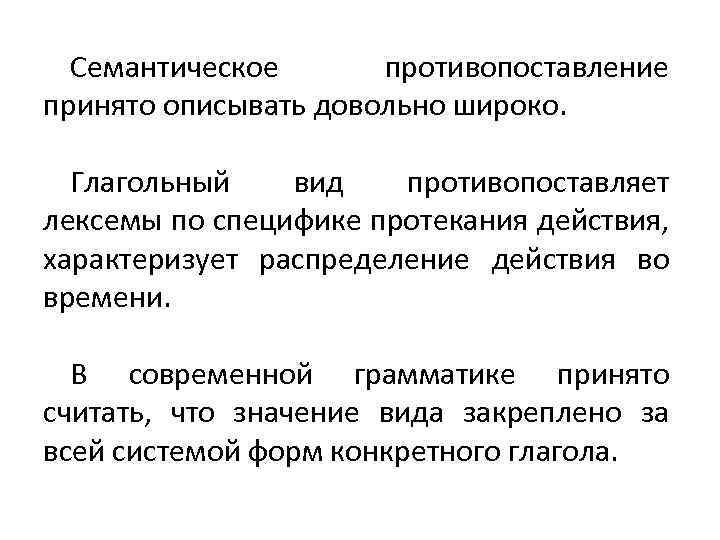 Семантическое противопоставление принято описывать довольно широко.

Глагольный вид противопоставляет лексемы по специфике протекания действия, характеризует распределение действия во времени.

В современной грамматике принято считать, что значение вида закреплено за всей системой форм конкретного глагола.